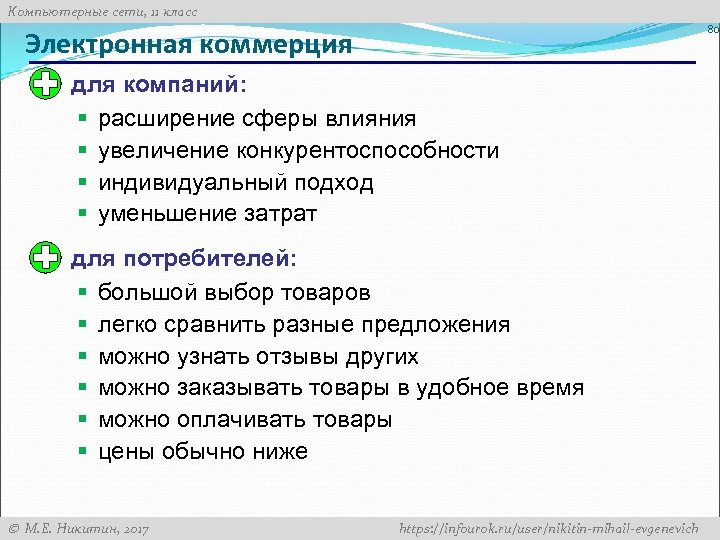 Компьютерные сети, 11 класс

80

Электронная коммерция

для компаний:

- расширение сферы влияния
- увеличение конкурентоспособности
- индивидуальный подход
- уменьшение затрат

для потребителей:

- большой выбор товаров
- легко сравнить разные предложения
- можно узнать отзывы других
- можно заказывать товары в удобное время
- можно оплачивать товары
- цены обычно ниже

© М.Е. Никитин, 2017

https://infourok.ru/user/nikitin-mihail-evgenevich